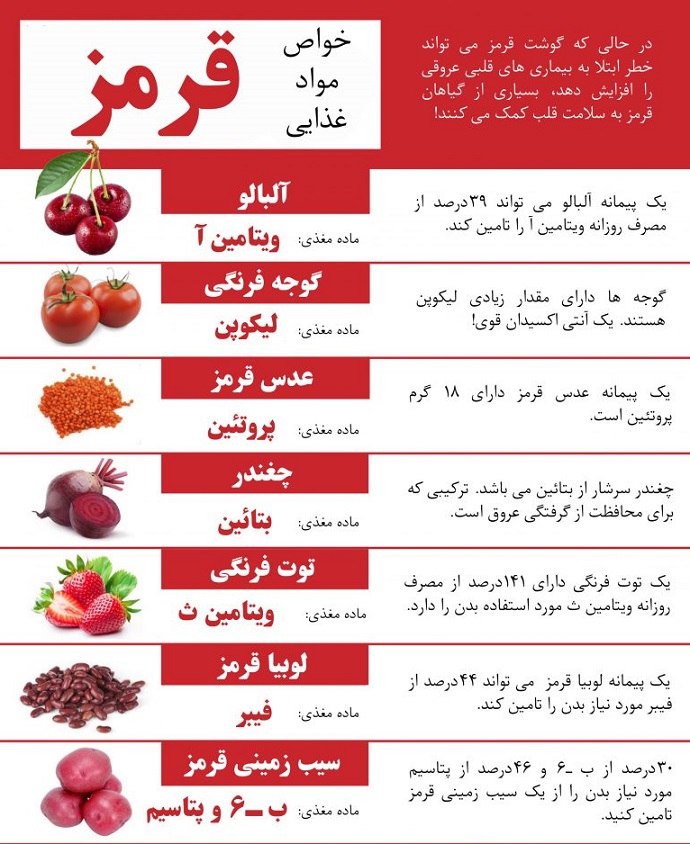 خواص مواد غذایی
قرمز

در حالی که گوشت قرمز می تواند خطر ابتلا به بیماری های قلبی عروقی را افزایش دهد، بسیاری از گیاهان قرمز به سلامت قلب کمک می کنند!

آلبالو
ماده مغذی: ویتامین آ
یک پیمانه آلبالو می تواند ۳۹درصد از مصرف روزانه ویتامین آ را تامین کند.

گوجه فرنگی
ماده مغذی: لیکوپن
گوجه ها دارای مقدار زیادی لیکوپن هستند. یک آنتی اکسیدان قوی!

عدس قرمز
ماده مغذی: پروتئین
یک پیمانه عدس قرمز دارای ۱۸ گرم پروتئین است.

چغندر
ماده مغذی: بتائین
چغندر سرشار از بتائین می باشد. ترکیبی که برای محافظت از گرفتگی عروق است.

توت فرنگی
ماده مغذی: ویتامین ث
یک توت فرنگی دارای ۱۴۱درصد از مصرف روزانه ویتامین ث مورد استفاده بدن را دارد.

لوبیا قرمز
ماده مغذی: فیبر
یک پیمانه لوبیا قرمز می تواند ۴۴درصد از فیبر مورد نیاز بدن را تامین کند.

سیب زمینی قرمز
ماده مغذی: ب ـ۶ و پتاسیم
۳۰درصد از ب ـ۶ و ۴۶درصد از پتاسیم مورد نیاز بدن را از یک سیب زمینی قرمز تامین کنید.